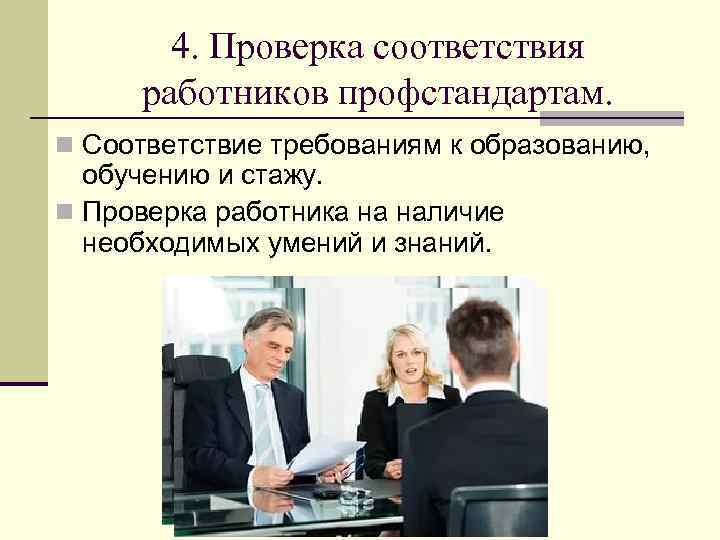 4. Проверка соответствия работников профстандартам.

Соответствие требованиям к образованию, обучению и стажу.

Проверка работника на наличие необходимых умений и знаний.